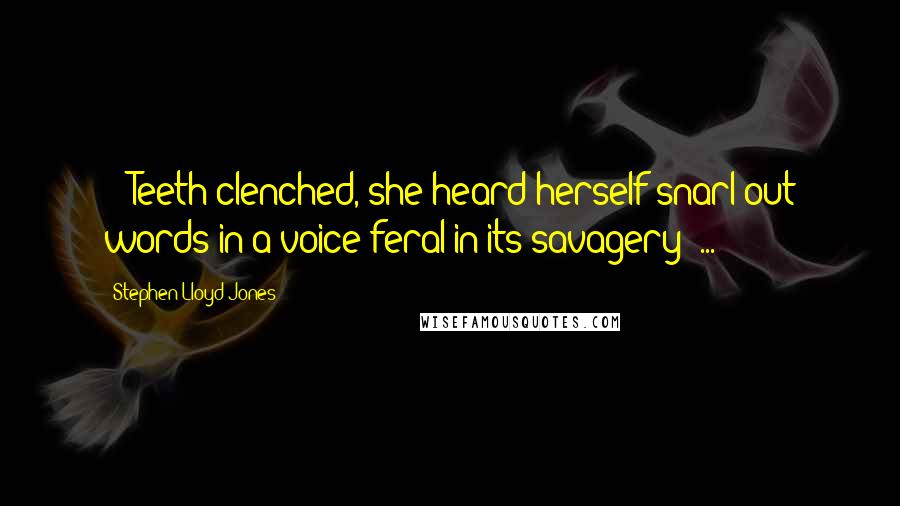 Teeth clenched, she heard herself snarl out words in a voice feral in its savagery ...

Stephen Lloyd Jones

WISEFAMOUSQUOTES.COM